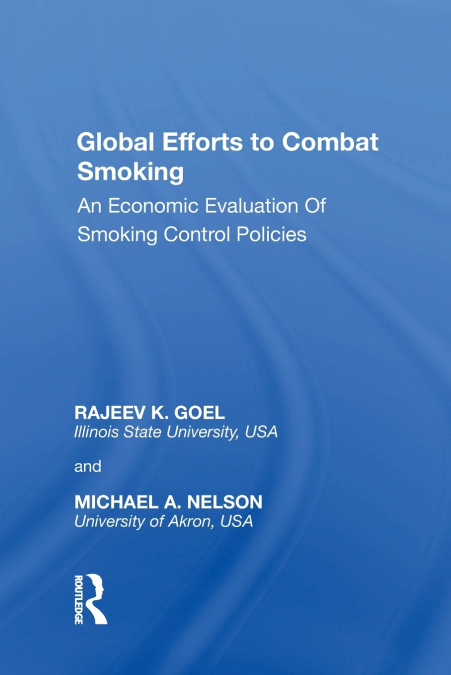 Global Efforts to Combat Smoking

An Economic Evaluation Of Smoking Control Policies

RAJEEV K. GOEL
Illinois State University, USA

and

MICHAEL A. NELSON
University of Akron, USA

ROUTLEDGE